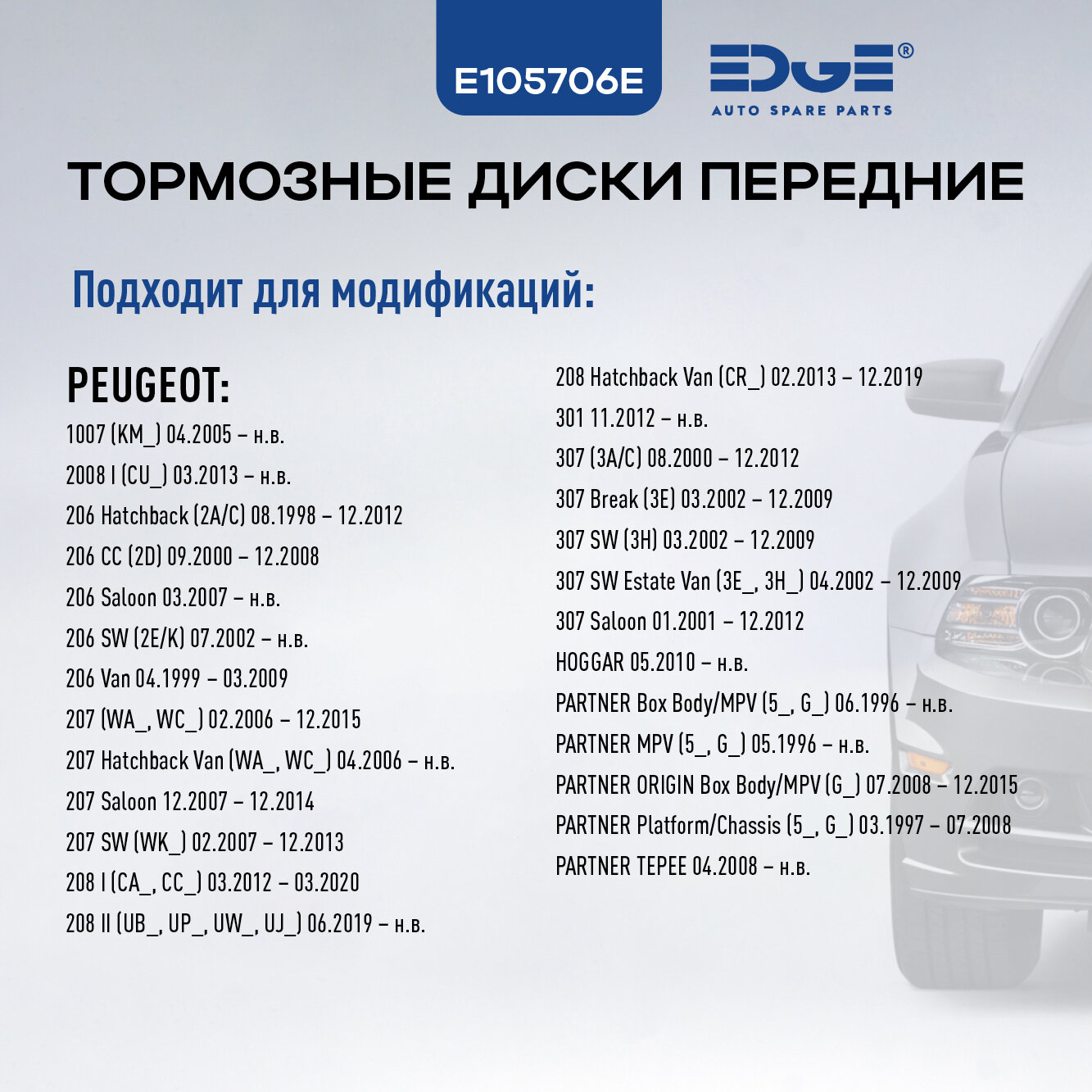 E105706E

EDGE®
AUTO SPARE PARTS

ТОРМОЗНЫЕ ДИСКИ ПЕРЕДНИЕ

Подходит для модификаций:

PEUGEOT:
1007 (KM_) 04.2005 – н.в.
2008 I (CU_) 03.2013 – н.в.
206 Hatchback (2A/C) 08.1998 – 12.2012
206 CC (2D) 09.2000 – 12.2008
206 Saloon 03.2007 – н.в.
206 SW (2E/K) 07.2002 – н.в.
206 Van 04.1999 – 03.2009
207 (WA_, WC_) 02.2006 – 12.2015
207 Hatchback Van (WA_, WC_) 04.2006 – н.в.
207 Saloon 12.2007 – 12.2014
207 SW (WK_) 02.2007 – 12.2013
208 I (CA_, CC_) 03.2012 – 03.2020
208 II (UB_, UP_, UW_, UJ_) 06.2019 – н.в.

208 Hatchback Van (CR_) 02.2013 – 12.2019
301 11.2012 – н.в.
307 (3A/C) 08.2000 – 12.2012
307 Break (3E) 03.2002 – 12.2009
307 SW (3H) 03.2002 – 12.2009
307 SW Estate Van (3E_, 3H_) 04.2002 – 12.2009
307 Saloon 01.2001 – 12.2012
HOGGAR 05.2010 – н.в.
PARTNER Box Body/MPV (5_, G_) 06.1996 – н.в.
PARTNER MPV (5_, G_) 05.1996 – н.в.
PARTNER ORIGIN Box Body/MPV (G_) 07.2008 – 12.2015
PARTNER Platform/Chassis (5_, G_) 03.1997 – 07.2008
PARTNER TEPEE 04.2008 – н.в.